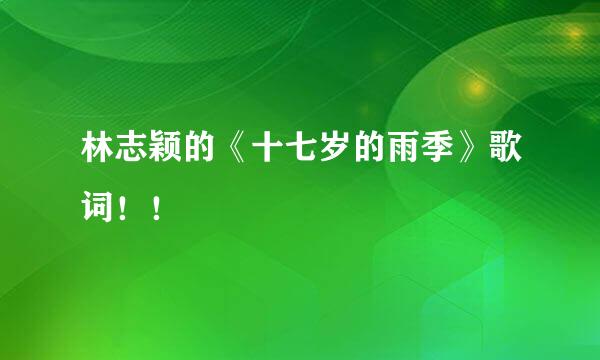 林志颖的《十七岁的雨季》歌词！！